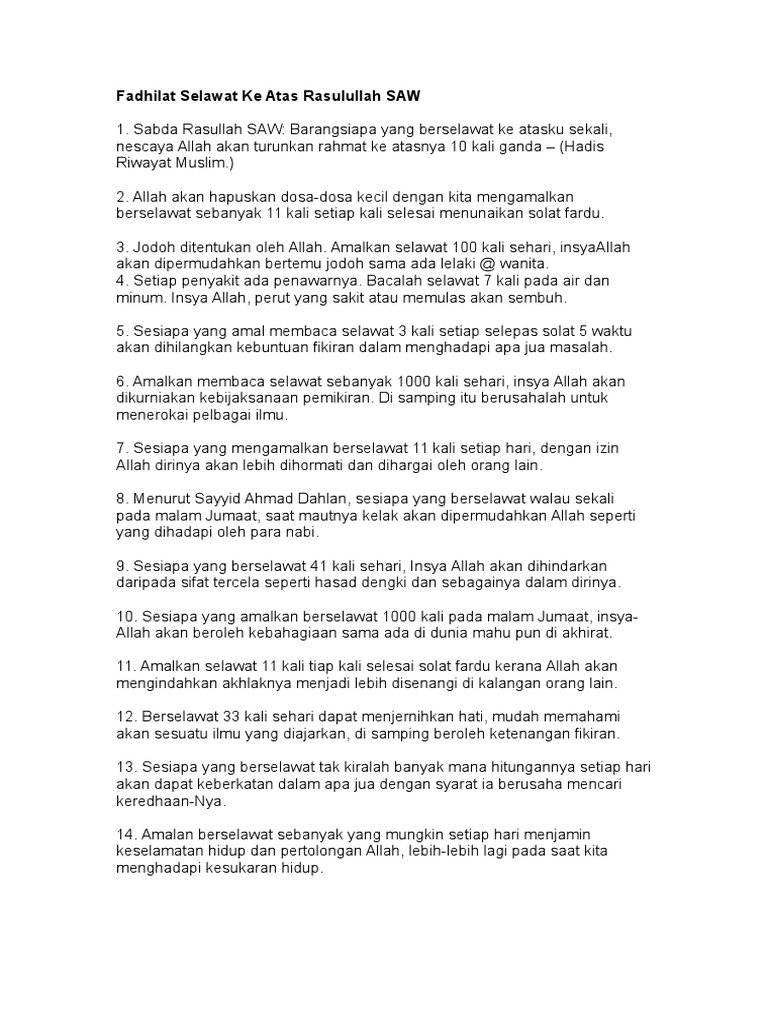 Fadhilat Selawat Ke Atas Rasulullah SAW

1. Sabda Rasullah SAW: Barangsiapa yang berselawat ke atasku sekali, nescaya Allah akan turunkan rahmat ke atasnya 10 kali ganda – (Hadis Riwayat Muslim.)

2. Allah akan hapuskan dosa-dosa kecil dengan kita mengamalkan berselawat sebanyak 11 kali setiap kali selesai menunaikan solat fardu.

3. Jodoh ditentukan oleh Allah. Amalkan selawat 100 kali sehari, insyaAllah akan dipermudahkan bertemu jodoh sama ada lelaki @ wanita.
4. Setiap penyakit ada penawarnya. Bacalah selawat 7 kali pada air dan minum. Insya Allah, perut yang sakit atau memulas akan sembuh.

5. Sesiapa yang amal membaca selawat 3 kali setiap selepas solat 5 waktu akan dihilangkan kebuntuan fikiran dalam menghadapi apa jua masalah.

6. Amalkan membaca selawat sebanyak 1000 kali sehari, insya Allah akan dikurniakan kebijaksanaan pemikiran. Di samping itu berusahalah untuk menerokai pelbagai ilmu.

7. Sesiapa yang mengamalkan berselawat 11 kali setiap hari, dengan izin Allah dirinya akan lebih dihormati dan dihargai oleh orang lain.

8. Menurut Sayyid Ahmad Dahlan, sesiapa yang berselawat walau sekali pada malam Jumaat, saat mautnya kelak akan dipermudahkan Allah seperti yang dihadapi oleh para nabi.

9. Sesiapa yang berselawat 41 kali sehari, Insya Allah akan dihindarkan daripada sifat tercela seperti hasad dengki dan sebagainya dalam dirinya.

10. Sesiapa yang amalkan berselawat 1000 kali pada malam Jumaat, insya-Allah akan beroleh kebahagiaan sama ada di dunia mahu pun di akhirat.

11. Amalkan selawat 11 kali tiap kali selesai solat fardu kerana Allah akan mengindahkan akhlaknya menjadi lebih disenangi di kalangan orang lain.

12. Berselawat 33 kali sehari dapat menjernihkan hati, mudah memahami akan sesuatu ilmu yang diajarkan, di samping beroleh ketenangan fikiran.

13. Sesiapa yang berselawat tak kiralah banyak mana hitungannya setiap hari akan dapat keberkatan dalam apa jua dengan syarat ia berusaha mencari keredhaan-Nya.

14. Amalan berselawat sebanyak yang mungkin setiap hari menjamin keselamatan hidup dan pertolongan Allah, lebih-lebih lagi pada saat kita menghadapi kesukaran hidup.